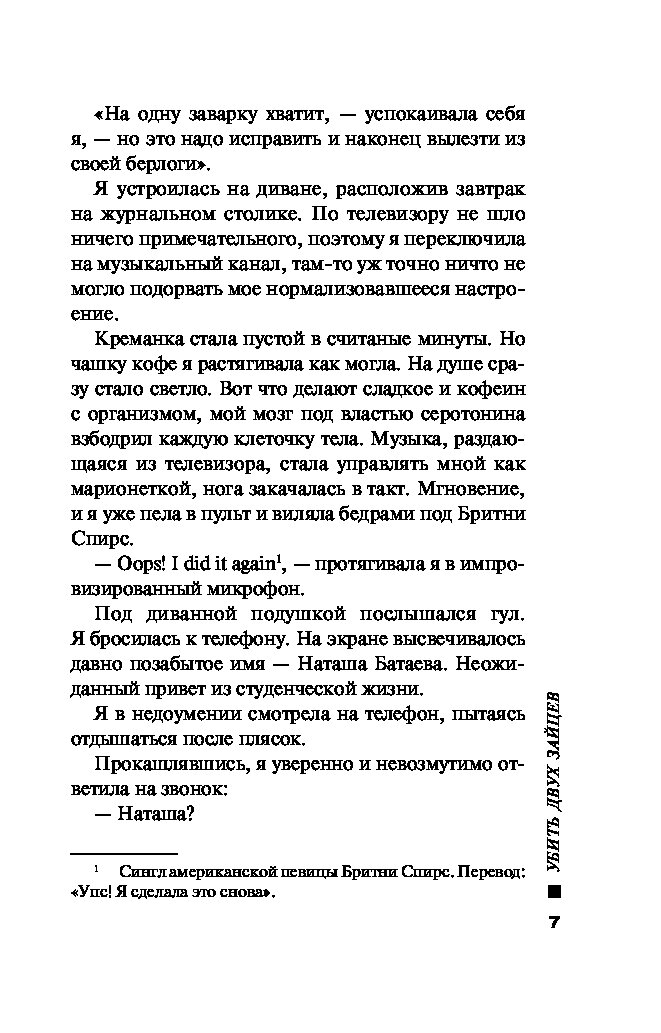 «На одну заварку хватит, — успокаивала себя я, — но это надо исправить и наконец вылезти из своей берлоги».

Я устроилась на диване, расположив завтрак на журнальном столике. По телевизору не шло ничего примечательного, поэтому я переключила на музыкальный канал, там-то уж точно ничто не могло подорвать мое нормализовавшееся настроение.

Креманка стала пустой в считаные минуты. Но чашку кофе я растягивала как могла. На душе сразу стало светло. Вот что делают сладкое и кофеин с организмом, мой мозг под властью серотонина взбодрил каждую клеточку тела. Музыка, раздающаяся из телевизора, стала управлять мной как марионеткой, нога закачалась в такт. Мгновение, и я уже пела в пульт и виляла бедрами под Бритни Спирс.

— Oops! I did it again$^1$, — протягивала я в импровизированный микрофон.

Под диванной подушкой послышался гул. Я бросилась к телефону. На экране высвечивалось давно позабытое имя — Наташа Батаева. Неожиданный привет из студенческой жизни.

Я в недоумении смотрела на телефон, пытаясь отдышаться после плясок.

Прокашлявшись, я уверенно и невозмутимо ответила на звонок:

— Наташа?

$^1$ Сингл американской певицы Бритни Спирс. Перевод: «Упс! Я сделала это снова».

УБИТЬ ДВУХ ЗАЙЦЕВ

7